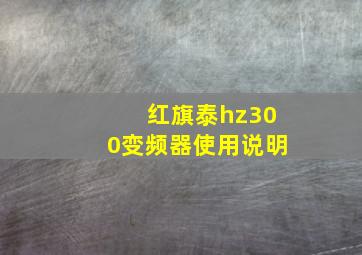 红旗泰hz300变频器使用说明